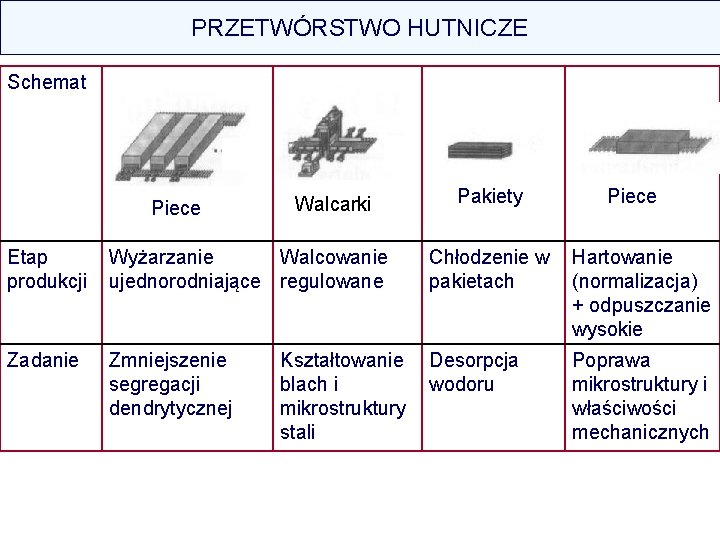 PRZETWÓRSTWO HUTNICZE

| Schemat | Piece | Walcarki | Pakiety | Piece |
|---|---|---|---|---|
| Etap produkcji | Wyżarzanie ujednorodniające | Walcowanie regulowane | Chłodzenie w pakietach | Hartowanie (normalizacja) + odpuszczanie wysokie |
| Zadanie | Zmniejszenie segregacji dendrytycznej | Kształtowanie blach i mikrostruktury stali | Desorpcja wodoru | Poprawa mikrostruktury i właściwości mechanicznych |